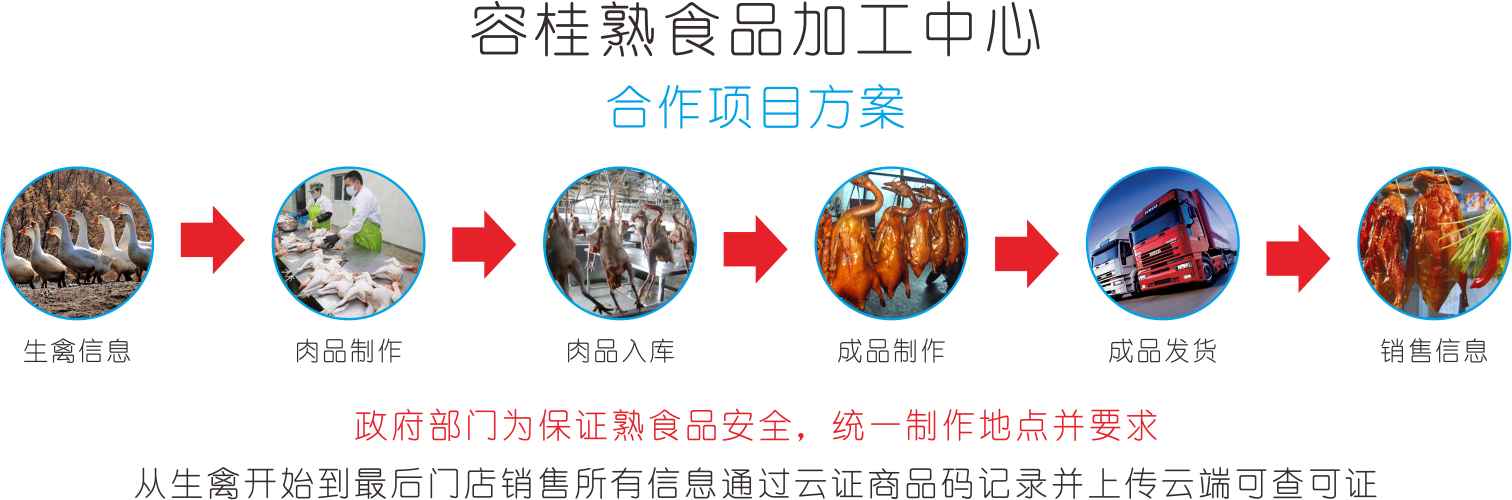 容桂熟食品加工中心

合作项目方案

生禽信息

肉品制作

肉品入库

成品制作

成品发货

销售信息

政府部门为保证熟食品安全，统一制作地点并要求

从生禽开始到最后门店销售所有信息通过云证商品码记录并上传云端可查可证